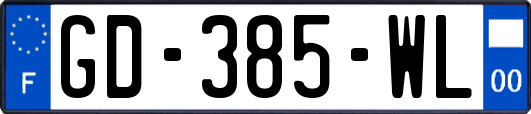 F
GD-385-WL
00